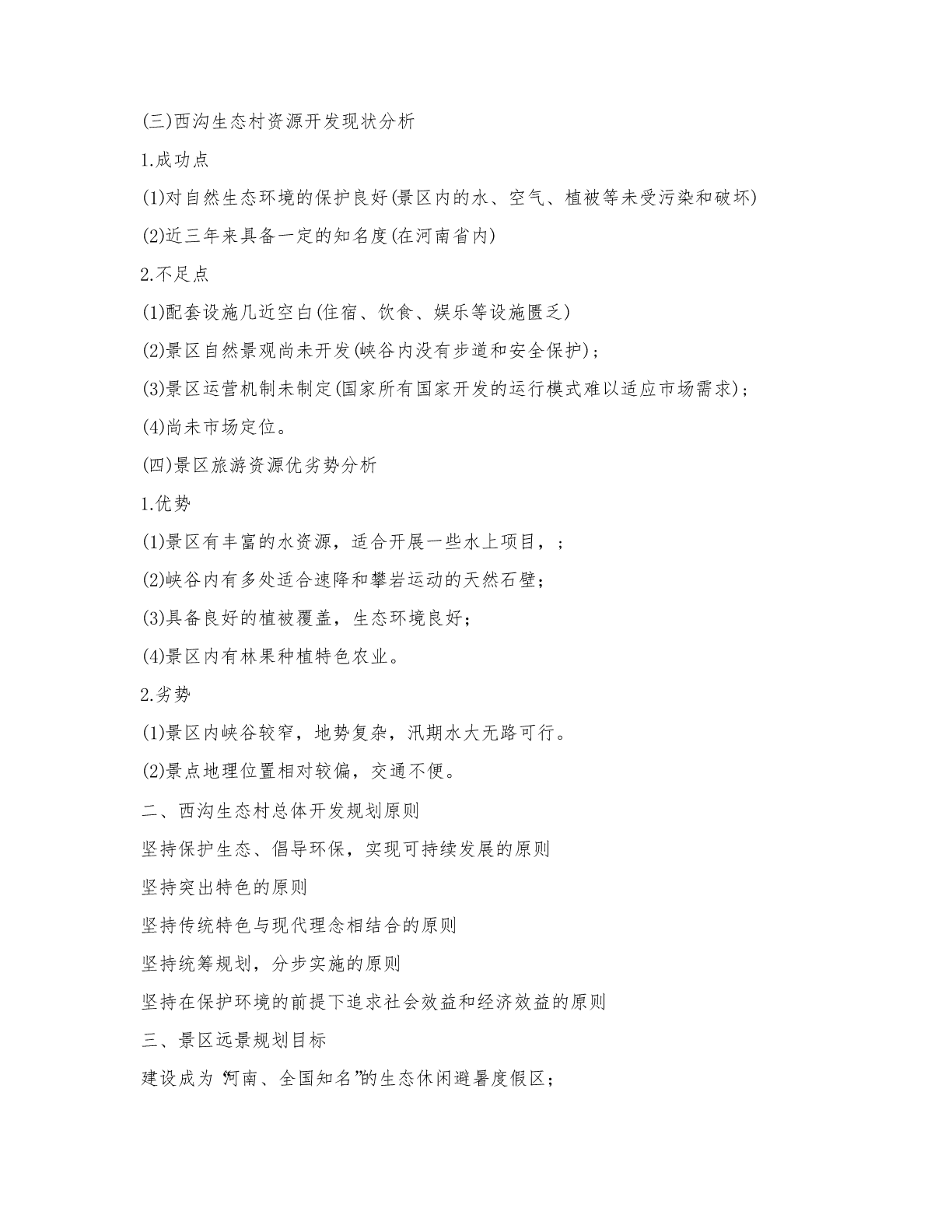 (三)西沟生态村资源开发现状分析

1.成功点

(1)对自然生态环境的保护良好(景区内的水、空气、植被等未受污染和破坏)

(2)近三年来具备一定的知名度(在河南省内)

2.不足点

(1)配套设施几近空白(住宿、饮食、娱乐等设施匮乏)

(2)景区自然景观尚未开发(峡谷内没有步道和安全保护)；

(3)景区运营机制未制定(国家所有国家开发的运行模式难以适应市场需求)；

(4)尚未市场定位。

(四)景区旅游资源优劣势分析

1.优势

(1)景区有丰富的水资源，适合开展一些水上项目，；

(2)峡谷内有多处适合速降和攀岩运动的天然石壁；

(3)具备良好的植被覆盖，生态环境良好；

(4)景区内有林果种植特色农业。

2.劣势

(1)景区内峡谷较窄，地势复杂，汛期水大无路可行。

(2)景点地理位置相对较偏，交通不便。

二、西沟生态村总体开发规划原则

坚持保护生态、倡导环保，实现可持续发展的原则

坚持突出特色的原则

坚持传统特色与现代理念相结合的原则

坚持统筹规划，分步实施的原则

坚持在保护环境的前提下追求社会效益和经济效益的原则

三、景区远景规划目标

建设成为“河南、全国知名”的生态休闲避暑度假区；